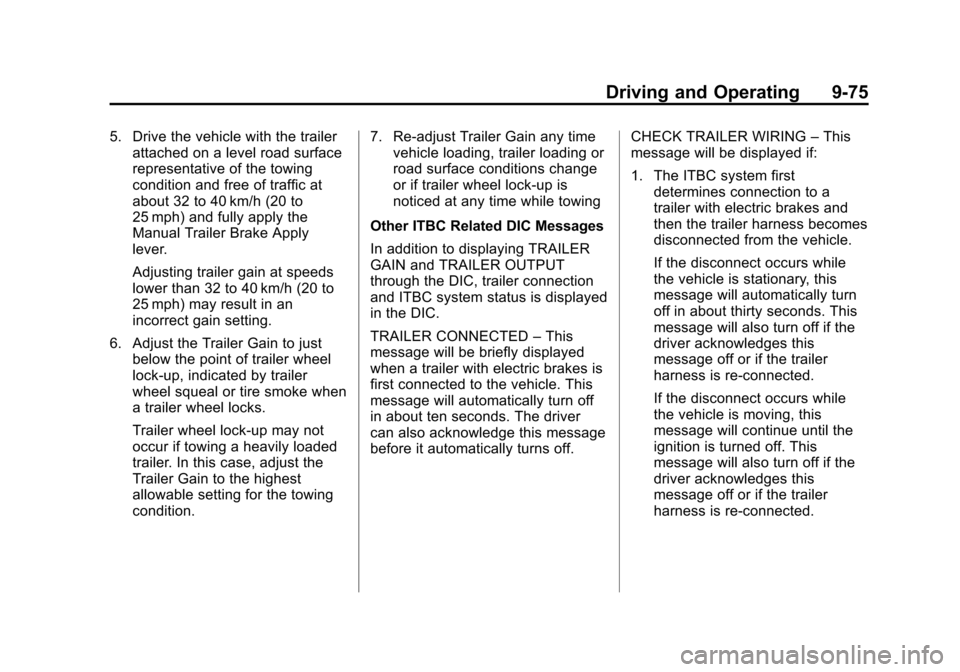 Driving and Operating 9-75

5. Drive the vehicle with the trailer attached on a level road surface representative of the towing condition and free of traffic at about 32 to 40 km/h (20 to 25 mph) and fully apply the Manual Trailer Brake Apply lever.

Adjusting trailer gain at speeds lower than 32 to 40 km/h (20 to 25 mph) may result in an incorrect gain setting.

6. Adjust the Trailer Gain to just below the point of trailer wheel lock-up, indicated by trailer wheel squeal or tire smoke when a trailer wheel locks.

Trailer wheel lock-up may not occur if towing a heavily loaded trailer. In this case, adjust the Trailer Gain to the highest allowable setting for the towing condition.

7. Re-adjust Trailer Gain any time vehicle loading, trailer loading or road surface conditions change or if trailer wheel lock-up is noticed at any time while towing

Other ITBC Related DIC Messages

In addition to displaying TRAILER GAIN and TRAILER OUTPUT through the DIC, trailer connection and ITBC system status is displayed in the DIC.

TRAILER CONNECTED – This message will be briefly displayed when a trailer with electric brakes is first connected to the vehicle. This message will automatically turn off in about ten seconds. The driver can also acknowledge this message before it automatically turns off.

CHECK TRAILER WIRING – This message will be displayed if:

1. The ITBC system first determines connection to a trailer with electric brakes and then the trailer harness becomes disconnected from the vehicle.

If the disconnect occurs while the vehicle is stationary, this message will automatically turn off in about thirty seconds. This message will also turn off if the driver acknowledges this message off or if the trailer harness is re-connected.

If the disconnect occurs while the vehicle is moving, this message will continue until the ignition is turned off. This message will also turn off if the driver acknowledges this message off or if the trailer harness is re-connected.

carmanualsonline.info